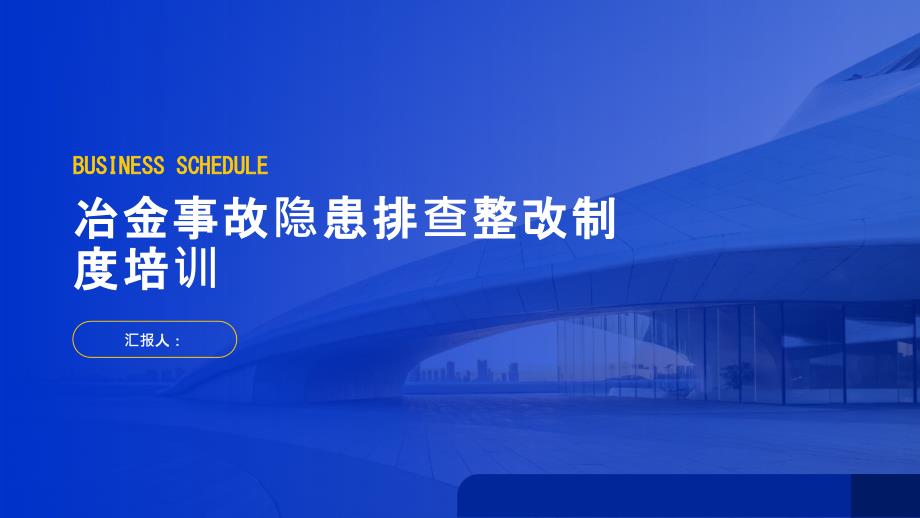 BUSINESS SCHEDULE

冶金事故隐患排查整改制度培训

汇报人：